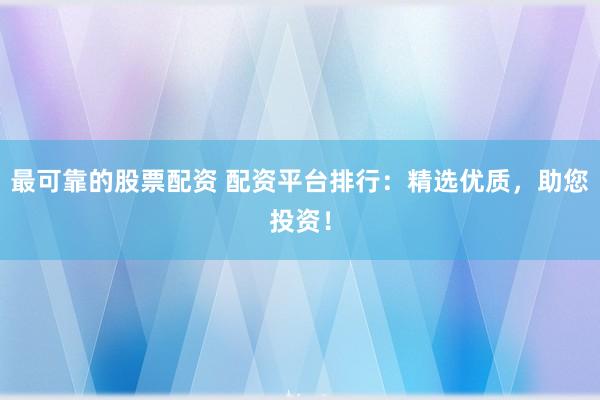 最可靠的股票配资 配资平台排行：精选优质，助您投资！